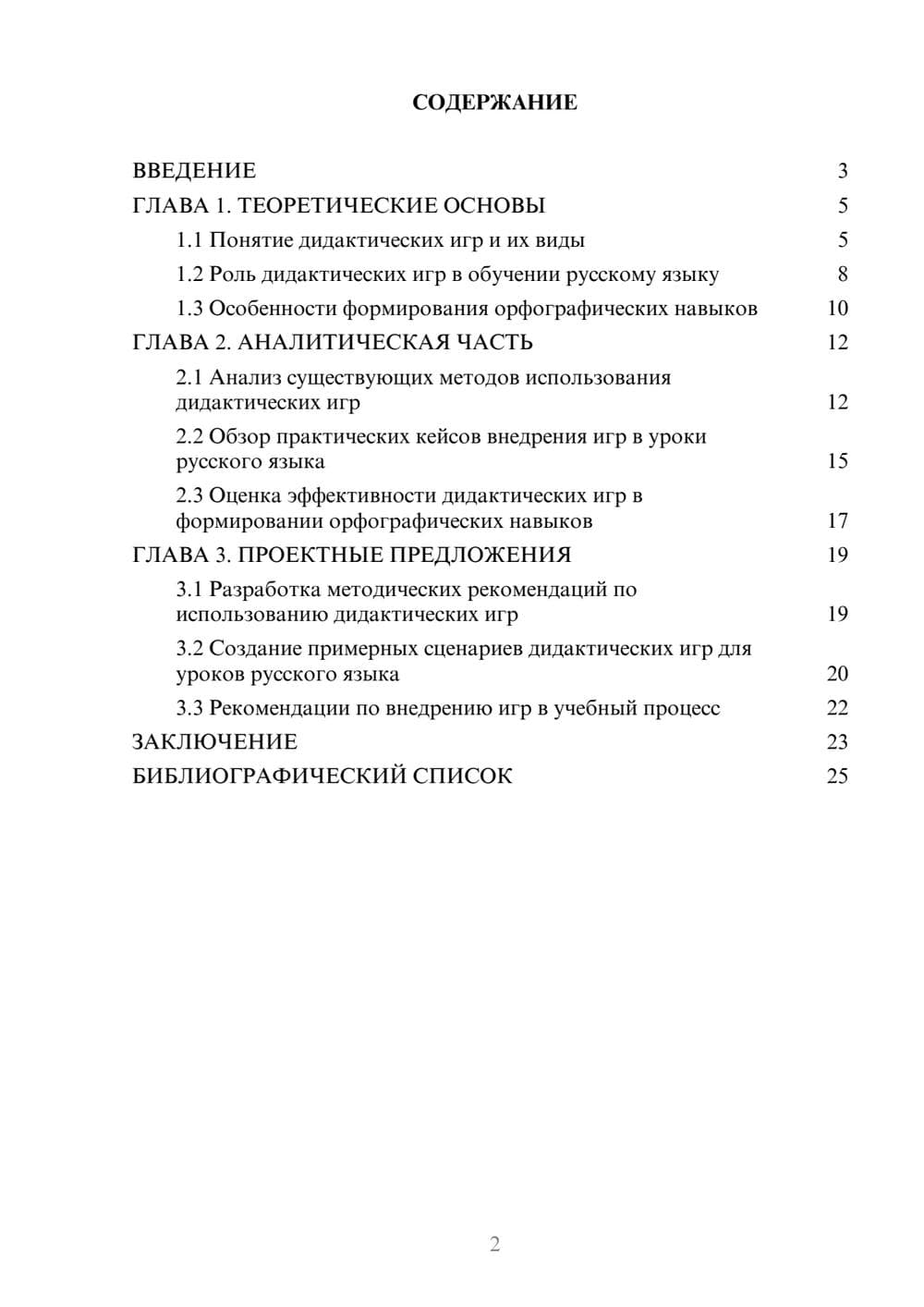 СОДЕРЖАНИЕ

ВВЕДЕНИЕ 3
ГЛАВА 1. ТЕОРЕТИЧЕСКИЕ ОСНОВЫ 5
1.1 Понятие дидактических игр и их виды 5
1.2 Роль дидактических игр в обучении русскому языку 8
1.3 Особенности формирования орфографических навыков 10
ГЛАВА 2. АНАЛИТИЧЕСКАЯ ЧАСТЬ 12
2.1 Анализ существующих методов использования дидактических игр 12
2.2 Обзор практических кейсов внедрения игр в уроки русского языка 15
2.3 Оценка эффективности дидактических игр в формировании орфографических навыков 17
ГЛАВА 3. ПРОЕКТНЫЕ ПРЕДЛОЖЕНИЯ 19
3.1 Разработка методических рекомендаций по использованию дидактических игр 19
3.2 Создание примерных сценариев дидактических игр для уроков русского языка 20
3.3 Рекомендации по внедрению игр в учебный процесс 22
ЗАКЛЮЧЕНИЕ 23
БИБЛИОГРАФИЧЕСКИЙ СПИСОК 25

2